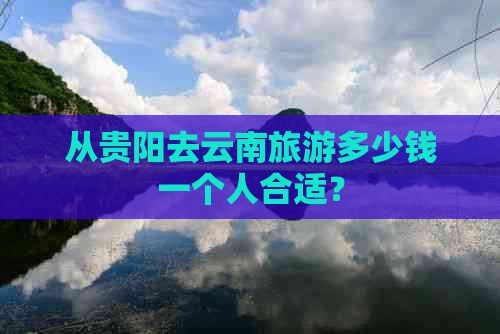 从贵阳去云南旅游多少钱一个人合适?